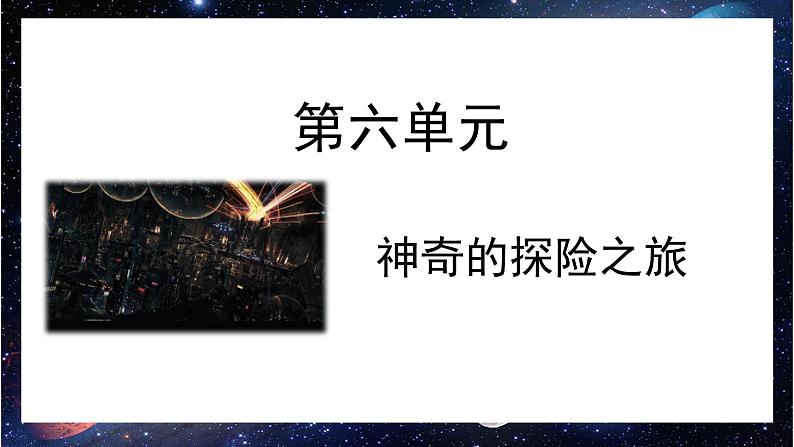 第六单元

神奇的探险之旅